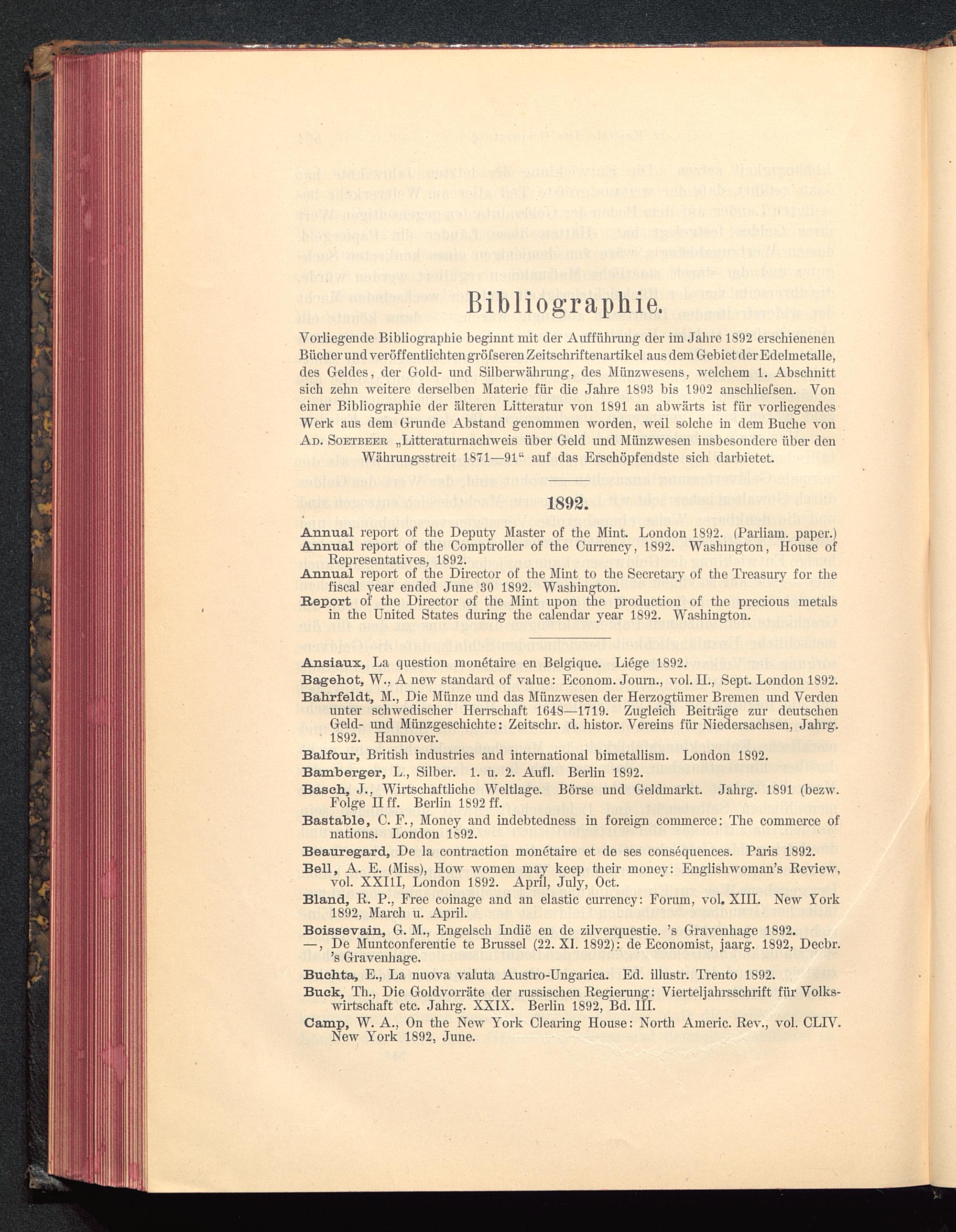 Bibliographie.

Vorliegende Bibliographie beginnt mit der Aufführung der im Jahre 1892 erschienenen Bücher und veröffentlichten gröſseren Zeitschriftenartikel aus dem Gebiet der Edelmetalle, des Geldes, der Gold- und Silberwährung, des Münzwesens, welchem 1. Abschnitt sich zehn weitere derselben Materie für die Jahre 1893 bis 1902 anschlieſsen. Von einer Bibliographie der älteren Litteratur von 1891 an abwärts ist für vorliegendes Werk aus dem Grunde Abstand genommen worden, weil solche in dem Buche von Ad. Soetbeer „Litteraturnachweis über Geld und Münzwesen insbesondere über den Währungsstreit 1871—91“ auf das Erschöpfendste sich darbietet.

1892.

Annual report of the Deputy Master of the Mint. London 1892. (Parliam. paper.)
Annual report of the Comptroller of the Currency, 1892. Washington, House of Representatives, 1892.
Annual report of the Director of the Mint to the Secretary of the Treasury for the fiscal year ended June 30 1892. Washington.
Report of the Director of the Mint upon the production of the precious metals in the United States during the calendar year 1892. Washington.

Ansiaux, La question monétaire en Belgique. Liége 1892.
Bagehot, W., A new standard of value: Econom. Journ., vol. II., Sept. London 1892.
Bahrfeldt, M., Die Münze und das Münzwesen der Herzogtümer Bremen und Verden unter schwedischer Herrschaft 1648—1719. Zugleich Beiträge zur deutschen Geld- und Münzgeschichte: Zeitschr. d. histor. Vereins für Niedersachsen, Jahrg. 1892. Hannover.
Balfour, British industries and international bimetallism. London 1892.
Bamberger, L., Silber. 1. u. 2. Aufl. Berlin 1892.
Basch, J., Wirtschaftliche Weltlage. Börse und Geldmarkt. Jahrg. 1891 (bezw. Folge II ff. Berlin 1892 ff.
Bastable, C. F., Money and indebtedness in foreign commerce: The commerce of nations. London 1892.
Beauregard, De la contraction monétaire et de ses conséquences. Paris 1892.
Bell, A. E. (Miss), How women may keep their money: Englishwoman's Review, vol. XXIII, London 1892. April, July, Oct.
Bland, R. P., Free coinage and an elastic currency: Forum, vol. XIII. New York 1892, March u. April.
Boissevain, G. M., Engelsch Indië en de zilverquestie. 's Gravenhage 1892.
—, De Muntconferentie te Brussel (22. XI. 1892): de Economist, jaarg. 1892, Decbr. 's Gravenhage.
Buchta, E., La nuova valuta Austro-Ungarica. Ed. illustr. Trento 1892.
Buck, Th., Die Goldvorräte der russischen Regierung: Vierteljahrsschrift für Volkswirtschaft etc. Jahrg. XXIX. Berlin 1892, Bd. III.
Camp, W. A., On the New York Clearing House: North Americ. Rev., vol. CLIV. New York 1892, June.